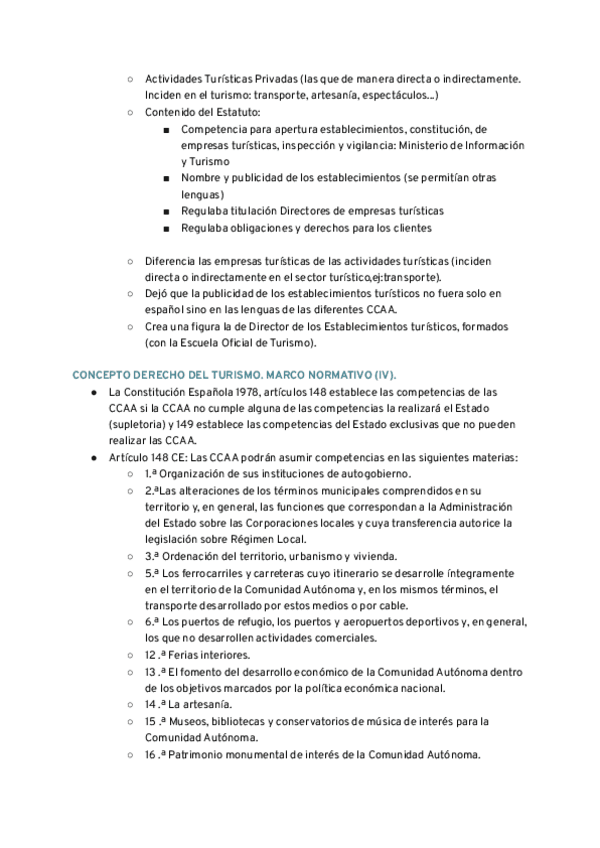 ○ Actividades Turísticas Privadas (las que de manera directa o indirectamente. Inciden en el turismo: transporte, artesanía, espectáculos...)
○ Contenido del Estatuto:
■ Competencia para apertura establecimientos, constitución, de empresas turísticas, inspección y vigilancia: Ministerio de Información y Turismo
■ Nombre y publicidad de los establecimientos (se permitían otras lenguas)
■ Regulaba titulación Directores de empresas turísticas
■ Regulaba obligaciones y derechos para los clientes

○ Diferencia las empresas turísticas de las actividades turísticas (inciden directa o indirectamente en el sector turístico,ej:transporte).
○ Dejó que la publicidad de los establecimientos turísticos no fuera solo en español sino en las lenguas de las diferentes CCAA.
○ Crea una figura la de Director de los Establecimientos turísticos, formados (con la Escuela Oficial de Turismo).

CONCEPTO DERECHO DEL TURISMO. MARCO NORMATIVO (IV).
● La Constitución Española 1978, artículos 148 establece las competencias de las CCAA si la CCAA no cumple alguna de las competencias la realizará el Estado (supletoria) y 149 establece las competencias del Estado exclusivas que no pueden realizar las CCAA.
● Artículo 148 CE: Las CCAA podrán asumir competencias en las siguientes materias:
○ 1.ª Organización de sus instituciones de autogobierno.
○ 2.ªLas alteraciones de los términos municipales comprendidos en su territorio y, en general, las funciones que correspondan a la Administración del Estado sobre las Corporaciones locales y cuya transferencia autorice la legislación sobre Régimen Local.
○ 3.ª Ordenación del territorio, urbanismo y vivienda.
○ 5.ª Los ferrocarriles y carreteras cuyo itinerario se desarrolle íntegramente en el territorio de la Comunidad Autónoma y, en los mismos términos, el transporte desarrollado por estos medios o por cable.
○ 6.ª Los puertos de refugio, los puertos y aeropuertos deportivos y, en general, los que no desarrollen actividades comerciales.
○ 12 .ª Ferias interiores.
○ 13 .ª El fomento del desarrollo económico de la Comunidad Autónoma dentro de los objetivos marcados por la política económica nacional.
○ 14 .ª La artesanía.
○ 15 .ª Museos, bibliotecas y conservatorios de música de interés para la Comunidad Autónoma.
○ 16 .ª Patrimonio monumental de interés de la Comunidad Autónoma.